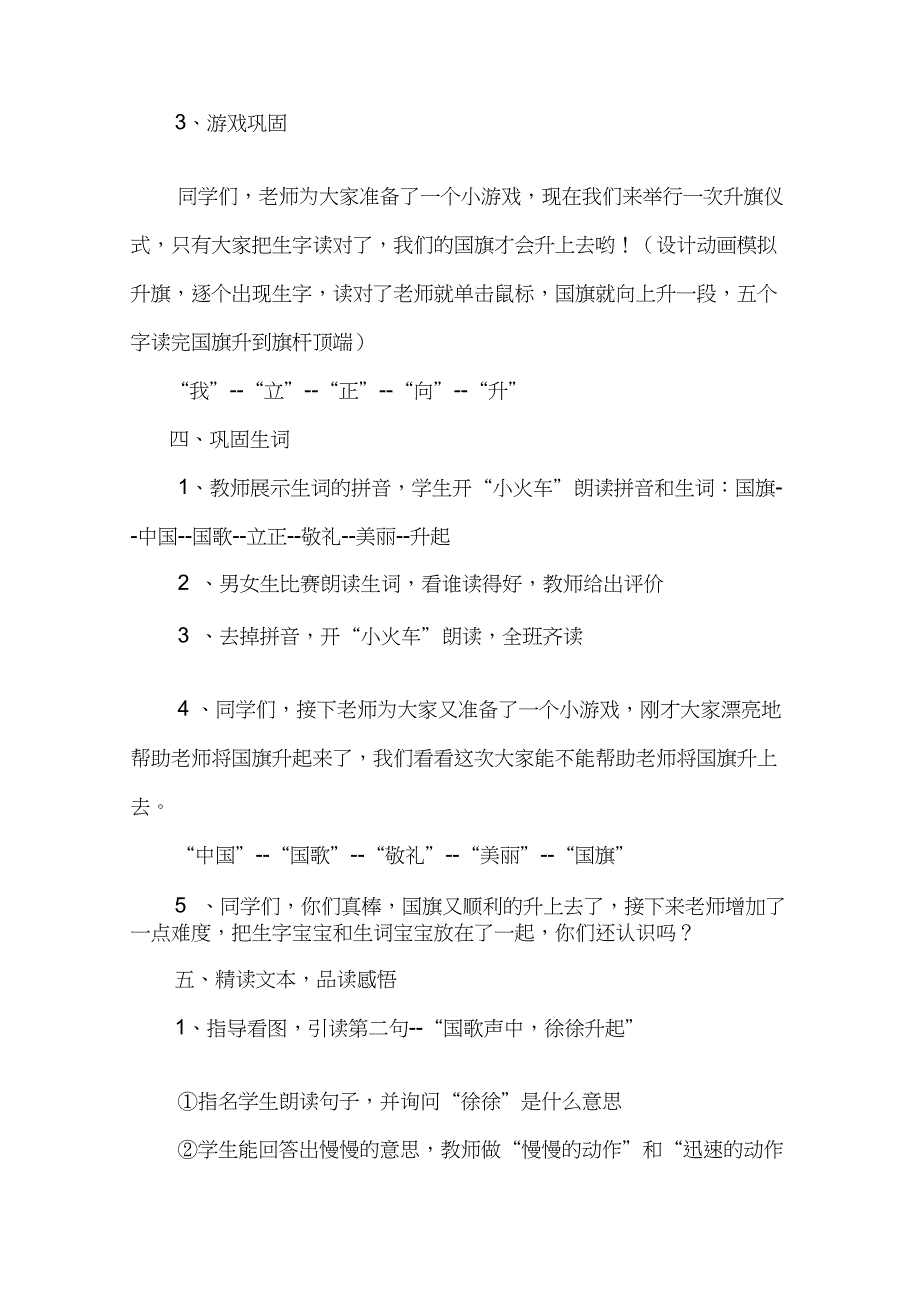 3、游戏巩固

同学们，老师为大家准备了一个小游戏，现在我们来举行一次升旗仪式，只有大家把生字读对了，我们的国旗才会升上去哟！（设计动画模拟升旗，逐个出现生字，读对了老师就单击鼠标，国旗就向上升一段，五个字读完国旗升到旗杆顶端）

“我”--“立”--“正”--“向”--“升”

四、巩固生词

1、教师展示生词的拼音，学生开“小火车”朗读拼音和生词：国旗--中国--国歌--立正--敬礼--美丽--升起

2 、男女生比赛朗读生词，看谁读得好，教师给出评价

3 、去掉拼音，开“小火车”朗读，全班齐读

4 、同学们，接下老师为大家又准备了一个小游戏，刚才大家漂亮地帮助老师将国旗升起来了，我们看看这次大家能不能帮助老师将国旗升上去。

“中国”--“国歌”--“敬礼”--“美丽”--“国旗”

5 、同学们，你们真棒，国旗又顺利的升上去了，接下来老师增加了一点难度，把生字宝宝和生词宝宝放在了一起，你们还认识吗？

五、精读文本，品读感悟

1、指导看图，引读第二句--“国歌声中，徐徐升起”

①指名学生朗读句子，并询问“徐徐”是什么意思

②学生能回答出慢慢的意思，教师做“慢慢的动作”和“迅速的动作